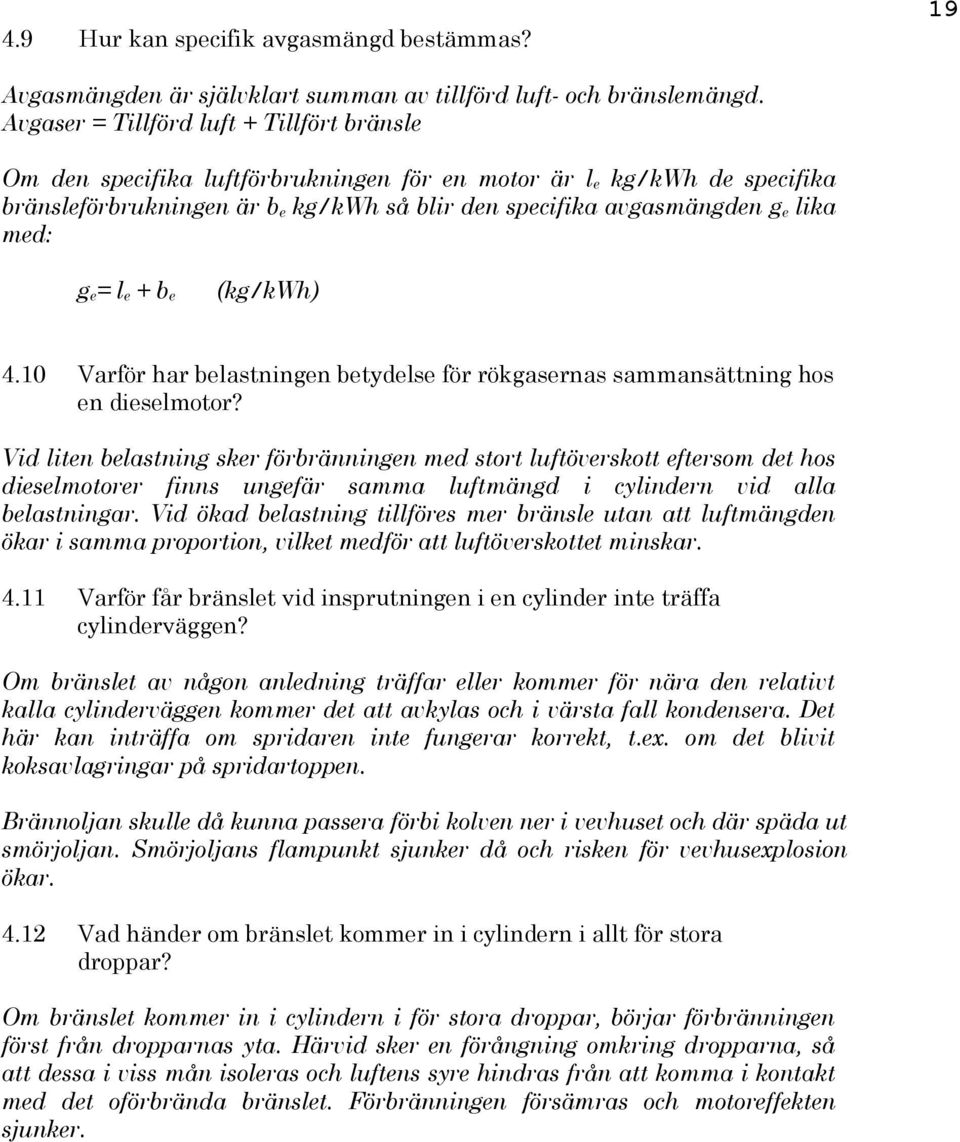 19

4.9 Hur kan specifik avgasmängd bestämmas?

Avgasmängden är självklart summan av tillförd luft- och bränslemängd. Avgaser = Tillförd luft + Tillfört bränsle

Om den specifika luftförbrukningen för en motor är $l_e$ kg/kWh de specifika bränsleförbrukningen är $b_e$ kg/kWh så blir den specifika avgasmängden $g_e$ lika med:

$g_e = l_e + b_e$ (kg/kWh)

4.10 Varför har belastningen betydelse för rökgasernas sammansättning hos en dieselmotor?

Vid liten belastning sker förbränningen med stort luftöverskott eftersom det hos dieselmotorer finns ungefär samma luftmängd i cylindern vid alla belastningar. Vid ökad belastning tillföres mer bränsle utan att luftmängden ökar i samma proportion, vilket medför att luftöverskottet minskar.

4.11 Varför får bränslet vid insprutningen i en cylinder inte träffa cylinderväggen?

Om bränslet av någon anledning träffar eller kommer för nära den relativt kalla cylinderväggen kommer det att avkylas och i värsta fall kondensera. Det här kan inträffa om spridaren inte fungerar korrekt, t.ex. om det blivit koksavlagringar på spridartoppen.

Brännoljan skulle då kunna passera förbi kolven ner i vevhuset och där späda ut smörjoljan. Smörjoljans flampunkt sjunker då och risken för vevhusexplosion ökar.

4.12 Vad händer om bränslet kommer in i cylindern i allt för stora droppar?

Om bränslet kommer in i cylindern i för stora droppar, börjar förbränningen först från dropparnas yta. Härvid sker en förångning omkring dropparna, så att dessa i viss mån isoleras och luftens syre hindras från att komma i kontakt med det oförbrända bränslet. Förbränningen försämras och motoreffekten sjunker.